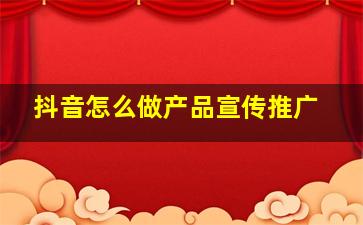 抖音怎么做产品宣传推广